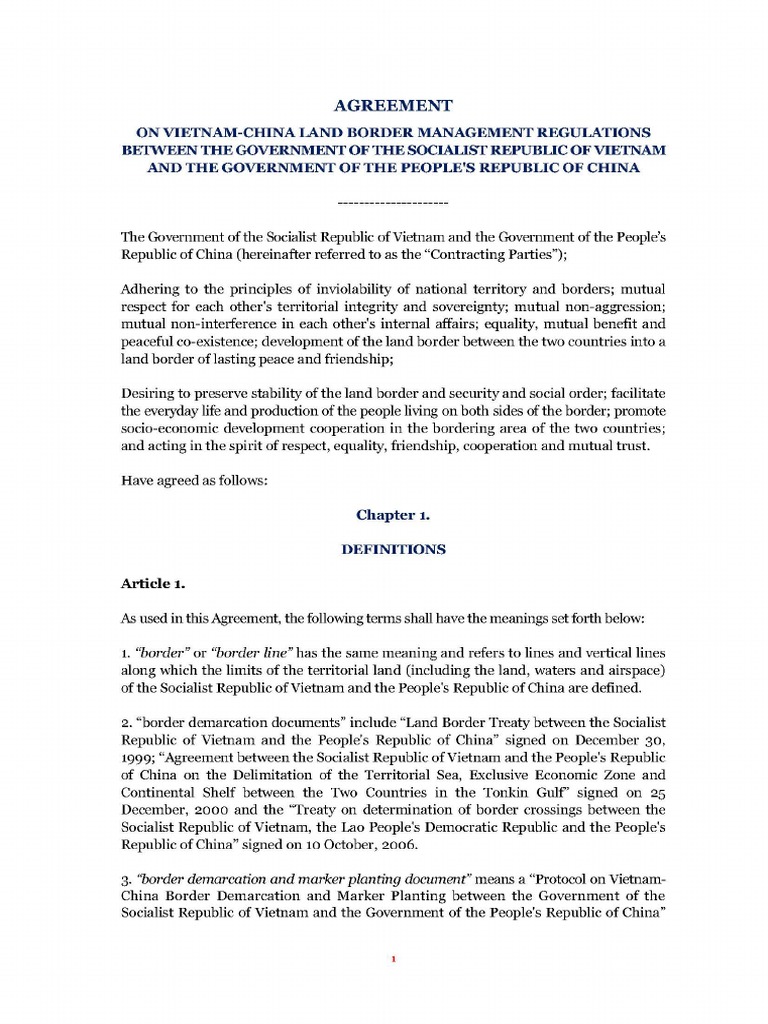 AGREEMENT

ON VIETNAM-CHINA LAND BORDER MANAGEMENT REGULATIONS BETWEEN THE GOVERNMENT OF THE SOCIALIST REPUBLIC OF VIETNAM AND THE GOVERNMENT OF THE PEOPLE'S REPUBLIC OF CHINA

---------------------

The Government of the Socialist Republic of Vietnam and the Government of the People's Republic of China (hereinafter referred to as the "Contracting Parties");

Adhering to the principles of inviolability of national territory and borders; mutual respect for each other's territorial integrity and sovereignty; mutual non-aggression; mutual non-interference in each other's internal affairs; equality, mutual benefit and peaceful co-existence; development of the land border between the two countries into a land border of lasting peace and friendship;

Desiring to preserve stability of the land border and security and social order; facilitate the everyday life and production of the people living on both sides of the border; promote socio-economic development cooperation in the bordering area of the two countries; and acting in the spirit of respect, equality, friendship, cooperation and mutual trust.

Have agreed as follows:

Chapter 1.

DEFINITIONS

Article 1.

As used in this Agreement, the following terms shall have the meanings set forth below:

1. "border" or "border line" has the same meaning and refers to lines and vertical lines along which the limits of the territorial land (including the land, waters and airspace) of the Socialist Republic of Vietnam and the People's Republic of China are defined.

2. "border demarcation documents" include "Land Border Treaty between the Socialist Republic of Vietnam and the People's Republic of China" signed on December 30, 1999; "Agreement between the Socialist Republic of Vietnam and the People's Republic of China on the Delimitation of the Territorial Sea, Exclusive Economic Zone and Continental Shelf between the Two Countries in the Tonkin Gulf" signed on 25 December, 2000 and the "Treaty on determination of border crossings between the Socialist Republic of Vietnam, the Lao People's Democratic Republic and the People's Republic of China" signed on 10 October, 2006.

3. "border demarcation and marker planting document" means a "Protocol on Vietnam-China Border Demarcation and Marker Planting between the Government of the Socialist Republic of Vietnam and the Government of the People's Republic of China"

1